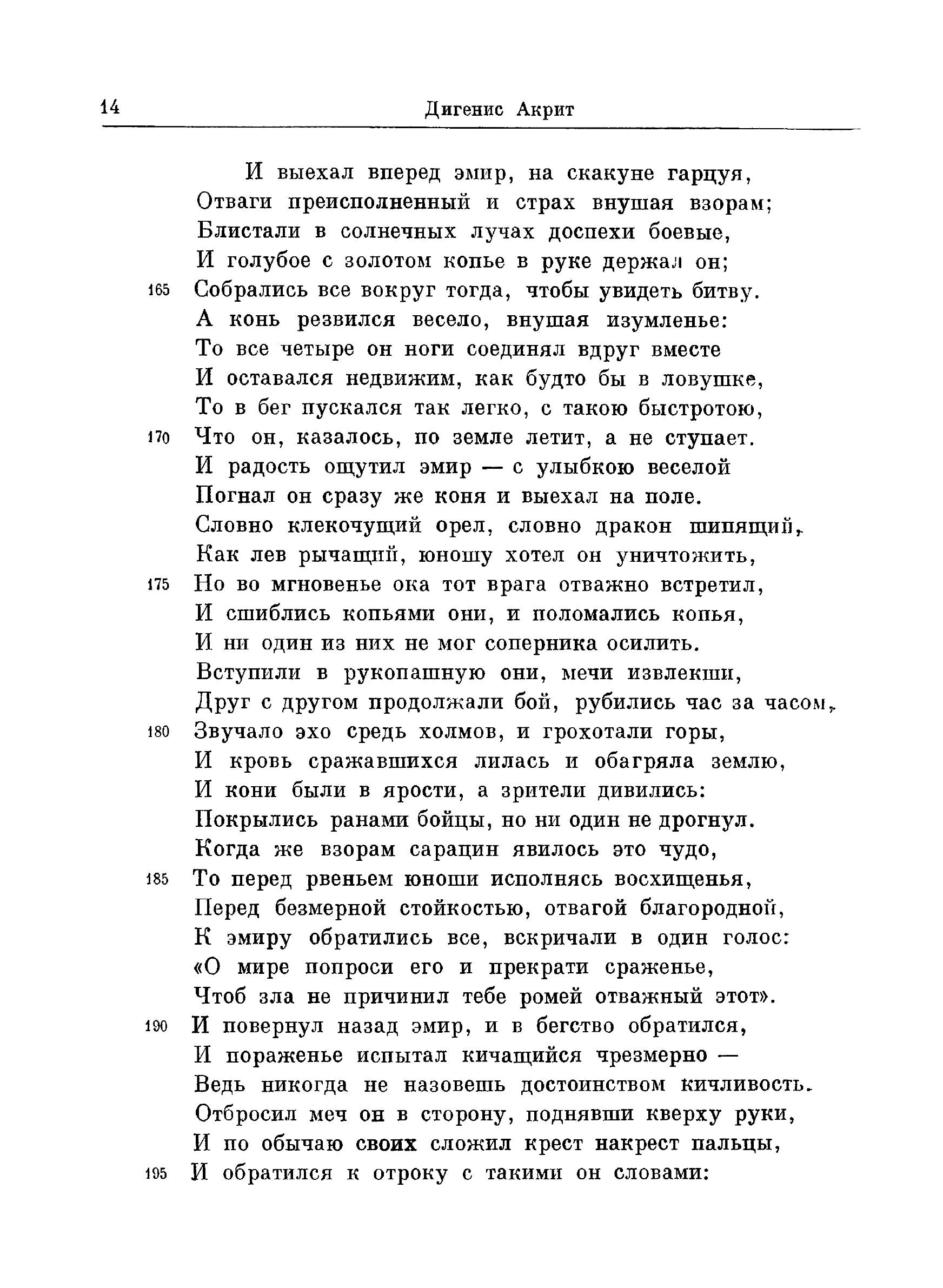 14 Дигенис Акрит

И выехал вперед эмир, на скакуне гарцуя,
Отваги преисполненный и страх внушая взорам;
Блистали в солнечных лучах доспехи боевые,
И голубое с золотом копье в руке держал он;
165 Собрались все вокруг тогда, чтобы увидеть битву.
А конь резвился весело, внушая изумленье:
То все четыре он ноги соединял вдруг вместе
И оставался недвижим, как будто бы в ловушке,
То в бег пускался так легко, с такою быстротою,
170 Что он, казалось, по земле летит, а не ступает.
И радость ощутил эмир — с улыбкою веселой
Погнал он сразу же коня и выехал на поле.
Словно клекочущий орел, словно дракон шипящий,
Как лев рычащий, юношу хотел он уничтожить,
175 Но во мгновенье ока тот врага отважно встретил,
И сшиблись копьями они, и поломались копья,
И ни один из них не мог соперника осилить.
Вступили в рукопашную они, мечи извлекши,
Друг с другом продолжали бой, рубились час за часом,
180 Звучало эхо средь холмов, и грохотали горы,
И кровь сражавшихся лилась и обагряла землю,
И кони были в ярости, а зрители дивились:
Покрылись ранами бойцы, но ни один не дрогнул.
Когда же взорам сарацин явилось это чудо,
185 То перед рвеньем юноши исполнясь восхищенья,
Перед безмерной стойкостью, отвагой благородной,
К эмиру обратились все, вскричали в один голос:
«О мире попроси его и прекрати сраженье,
Чтоб зла не причинил тебе ромей отважный этот».
190 И повернул назад эмир, и в бегство обратился,
И пораженье испытал кичащийся чрезмерно —
Ведь никогда не назовешь достоинством кичливость.
Отбросил меч он в сторону, поднявши кверху руки,
И по обычаю своих сложил крест накрест пальцы,
195 И обратился к отроку с такими он словами: